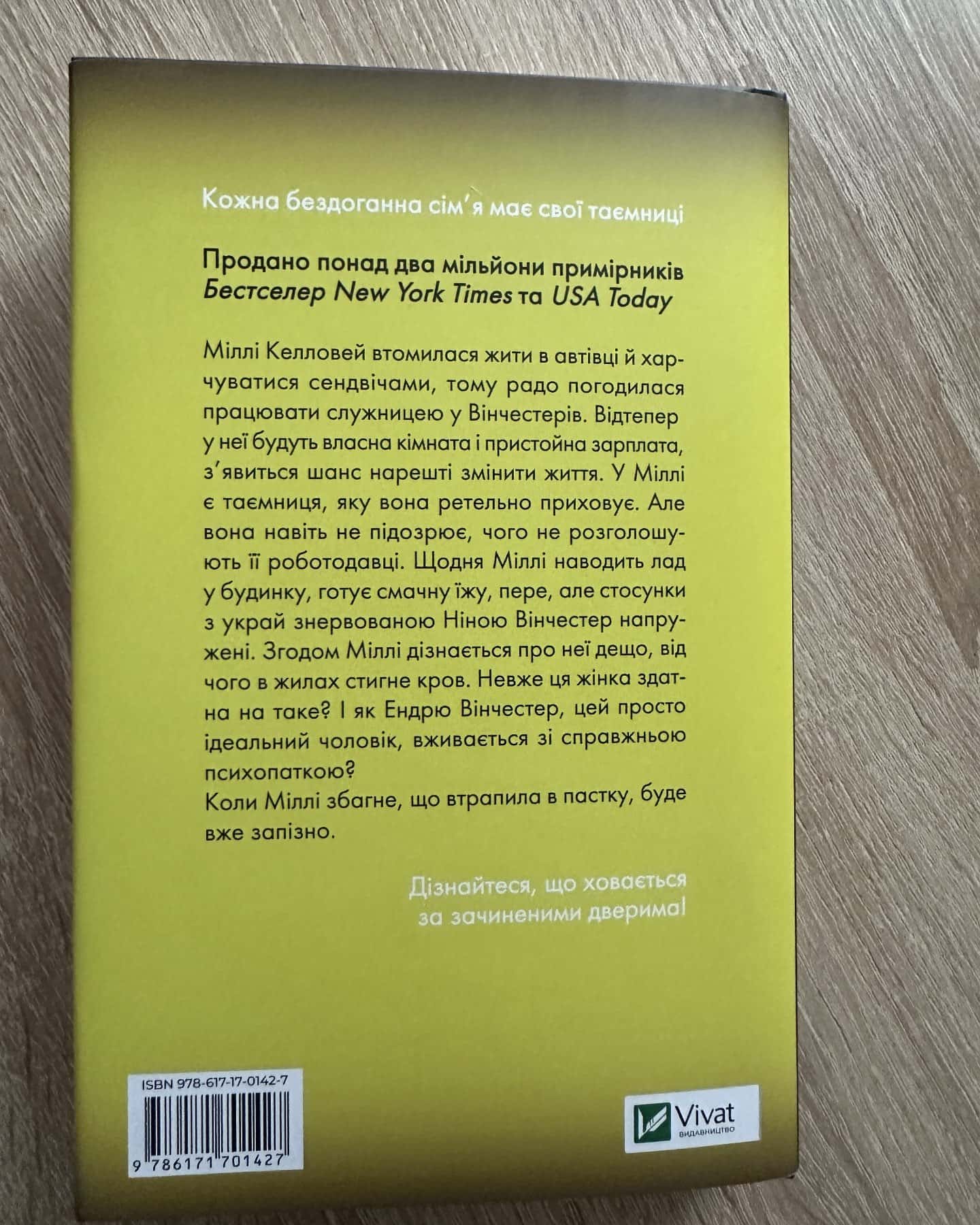 Кожна бездоганна сім'я має свої таємниці

Продано понад два мільйони примірників
Бестселер New York Times та USA Today

Міллі Келловей втомилася жити в автівці й харчуватися сендвічами, тому радо погодилася працювати служницею у Вінчестерів. Відтепер у неї будуть власна кімната і пристойна зарплата, з'явиться шанс нарешті змінити життя. У Міллі є таємниця, яку вона ретельно приховує. Але вона навіть не підозрює, чого не розголошують її роботодавці. Щодня Міллі наводить лад у будинку, готує смачну їжу, пере, але стосунки з украй знервованою Ніною Вінчестер напружені. Згодом Міллі дізнається про неї дещо, від чого в жилах стигне кров. Невже ця жінка здатна на таке? І як Ендрю Вінчестер, цей просто ідеальний чоловік, вживається зі справжньою психопаткою?
Коли Міллі збагне, що втрапила в пастку, буде вже запізно.

Дізнайтеся, що ховається
за зачиненими дверима!

ISBN 978-617-17-0142-7
9 786171 701427

Vivat
ВИДАВНИЦТВО